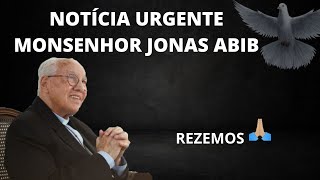 NOTÍCIA URGENTE
MONSENHOR JONAS ABIB

REZEMOS 🙏